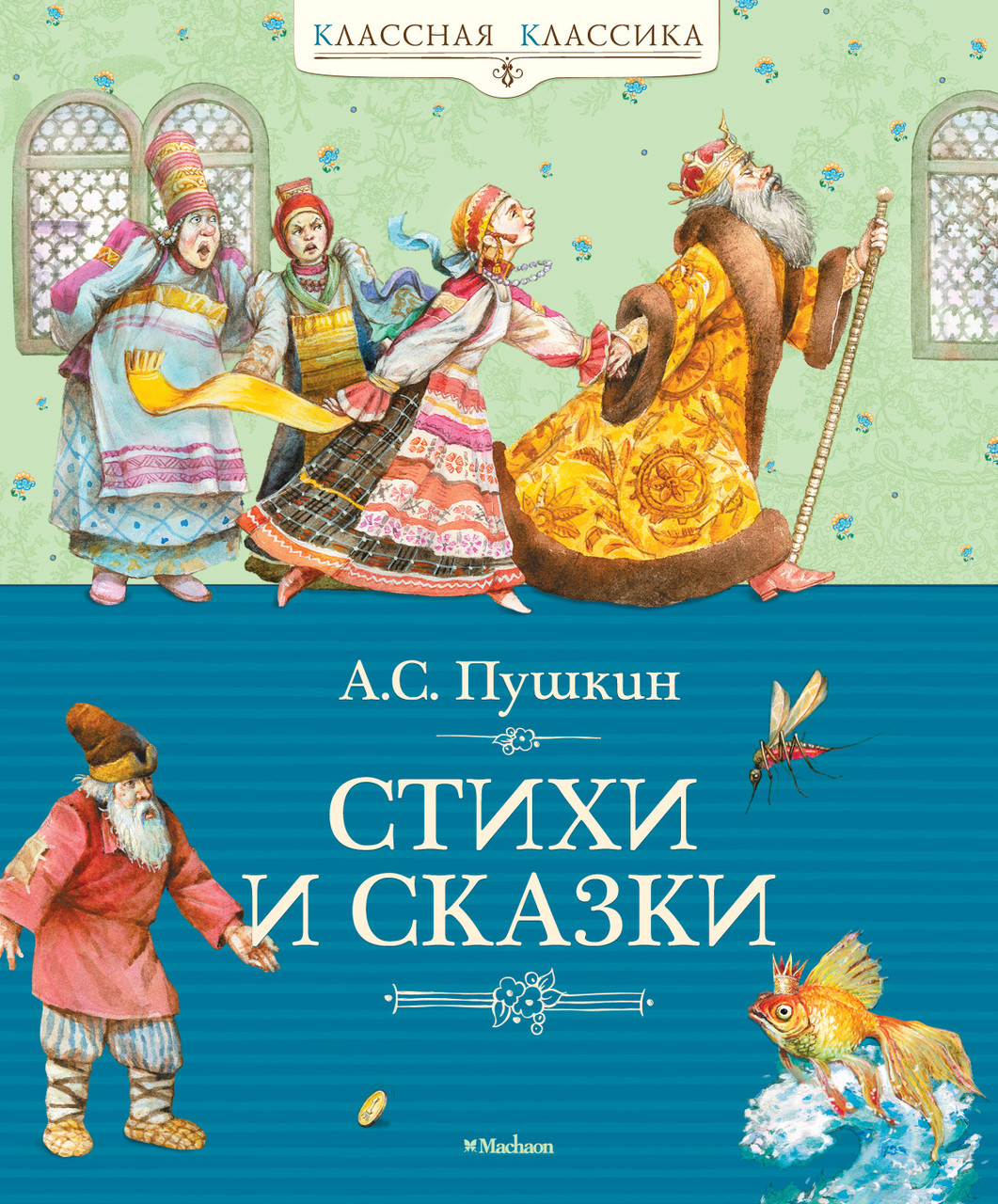 КЛАССНАЯ КЛАССИКА

А.С. Пушкин

СТИХИ И СКАЗКИ

Machaon